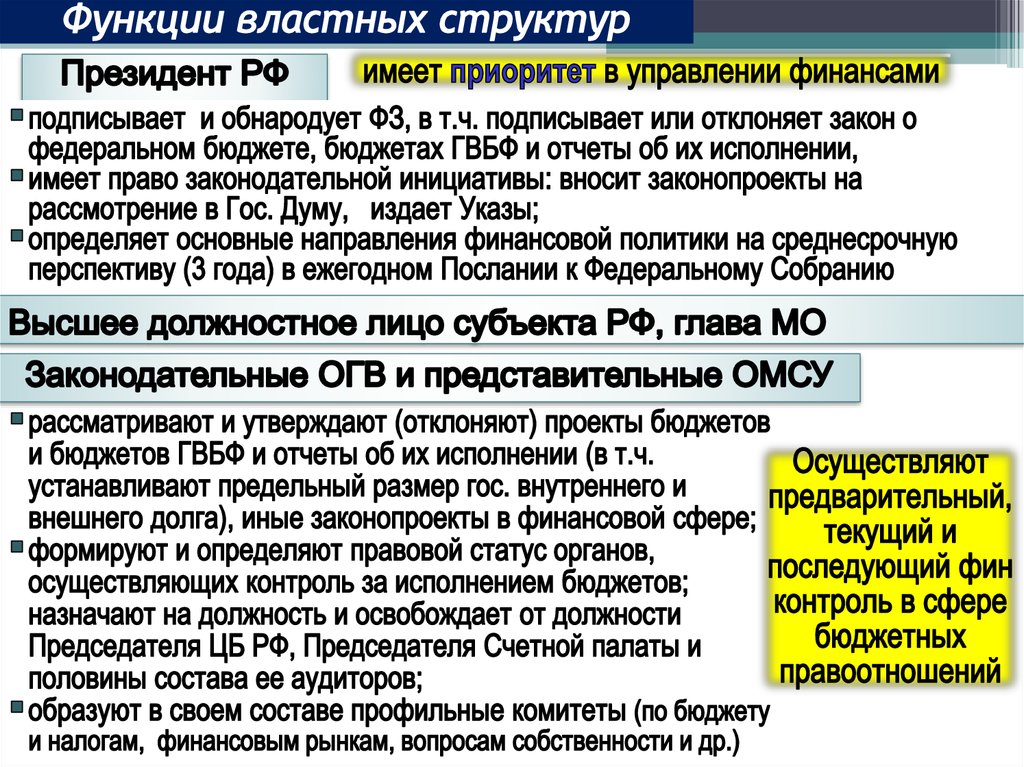 Функции властных структур

Президент РФ

имеет приоритет в управлении финансами

подписывает и обнародует ФЗ, в т.ч. подписывает или отклоняет закон о федеральном бюджете, бюджетах ГВБФ и отчеты об их исполнении,

имеет право законодательной инициативы: вносит законопроекты на рассмотрение в Гос. Думу, издает Указы;

определяет основные направления финансовой политики на среднесрочную перспективу (3 года) в ежегодном Послании к Федеральному Собранию

Высшее должностное лицо субъекта РФ, глава МО

Законодательные ОГВ и представительные ОМСУ

рассматривают и утверждают (отклоняют) проекты бюджетов и бюджетов ГВБФ и отчеты об их исполнении (в т.ч. устанавливают предельный размер гос. внутреннего и внешнего долга), иные законопроекты в финансовой сфере;

формируют и определяют правовой статус органов, осуществляющих контроль за исполнением бюджетов; назначают на должность и освобождает от должности Председателя ЦБ РФ, Председателя Счетной палаты и половины состава ее аудиторов;

образуют в своем составе профильные комитеты (по бюджету и налогам, финансовым рынкам, вопросам собственности и др.)

Осуществляют предварительный, текущий и последующий фин контроль в сфере бюджетных правоотношений